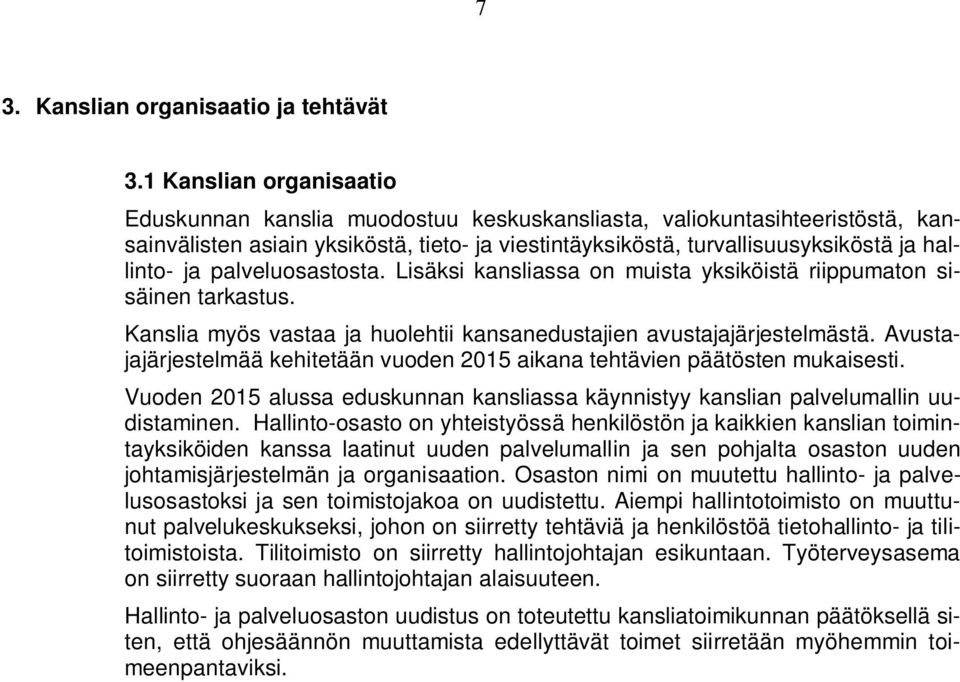 7

3. Kanslian organisaatio ja tehtävät

3.1 Kanslian organisaatio

Eduskunnan kanslia muodostuu keskuskansliasta, valiokuntasihteeristöstä, kansainvälisten asiain yksiköstä, tieto- ja viestintäyksiköstä, turvallisuusyksiköstä ja hallinto- ja palveluosastosta. Lisäksi kansliassa on muista yksiköistä riippumaton sisäinen tarkastus.

Kanslia myös vastaa ja huolehtii kansanedustajien avustajajärjestelmästä. Avustajajärjestelmää kehitetään vuoden 2015 aikana tehtävien päätösten mukaisesti.

Vuoden 2015 alussa eduskunnan kansliassa käynnistyy kanslian palvelumallin uudistaminen. Hallinto-osasto on yhteistyössä henkilöstön ja kaikkien kanslian toimintayksiköiden kanssa laatinut uuden palvelumallin ja sen pohjalta osaston uuden johtamisjärjestelmän ja organisaation. Osaston nimi on muutettu hallinto- ja palveluosastoksi ja sen toimistojakoa on uudistettu. Aiempi hallintotoimisto on muuttunut palvelukeskukseksi, johon on siirretty tehtäviä ja henkilöstöä tietohallinto- ja tilitoimistoista. Tilitoimisto on siirretty hallintojohtajan esikuntaan. Työterveysasema on siirretty suoraan hallintojohtajan alaisuuteen.

Hallinto- ja palveluosaston uudistus on toteutettu kansliatoimikunnan päätöksellä siten, että ohjesäännön muuttamista edellyttävät toimet siirretään myöhemmin toimeenpantaviksi.